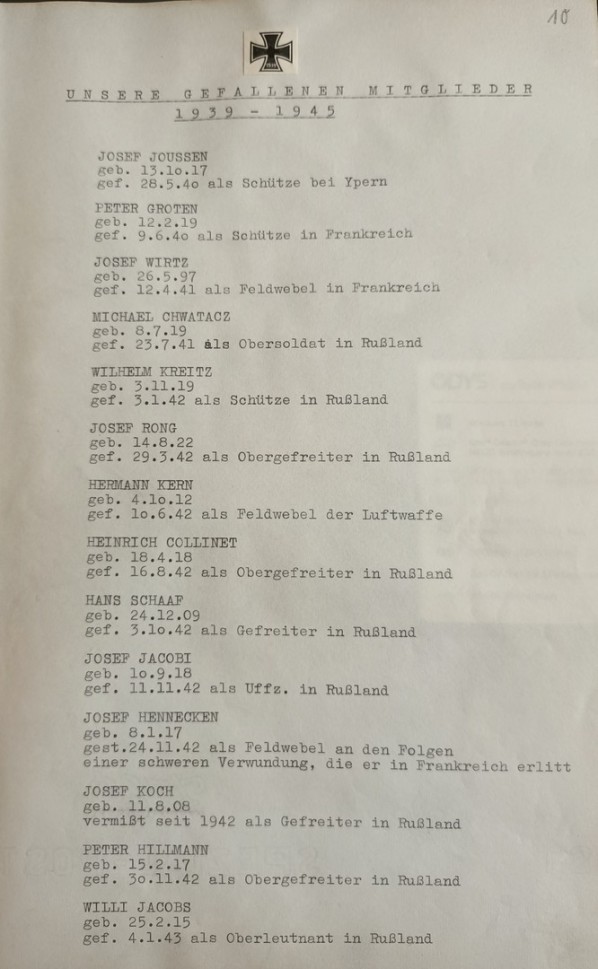 10

UNSERE GEFALLENEN MITGLIEDER
1939 - 1945

JOSEF JOUSSEN
geb. 13.1o.17
gef. 28.5.4o als Schütze bei Ypern

PETER GROTEN
geb. 12.2.19
gef. 9.6.4o als Schütze in Frankreich

JOSEF WIRTZ
geb. 26.5.97
gef. 12.4.41 als Feldwebel in Frankreich

MICHAEL CHWATACZ
geb. 8.7.19
gef. 23.7.41 als Obersoldat in Rußland

WILHELM KREITZ
geb. 3.11.19
gef. 3.1.42 als Schütze in Rußland

JOSEF RONG
geb. 14.8.22
gef. 29.3.42 als Obergefreiter in Rußland

HERMANN KERN
geb. 4.1o.12
gef. 1o.6.42 als Feldwebel der Luftwaffe

HEINRICH COLLINET
geb. 18.4.18
gef. 16.8.42 als Obergefreiter in Rußland

HANS SCHAAF
geb. 24.12.09
gef. 3.1o.42 als Gefreiter in Rußland

JOSEF JACOBI
geb. 1o.9.18
gef. 11.11.42 als Uffz. in Rußland

JOSEF HENNECKEN
geb. 8.1.17
gest.24.11.42 als Feldwebel an den Folgen einer schweren Verwundung, die er in Frankreich erlitt

JOSEF KOCH
geb. 11.8.08
vermißt seit 1942 als Gefreiter in Rußland

PETER HILLMANN
geb. 15.2.17
gef. 3o.11.42 als Obergefreiter in Rußland

WILLI JACOBS
geb. 25.2.15
gef. 4.1.43 als Oberleutnant in Rußland